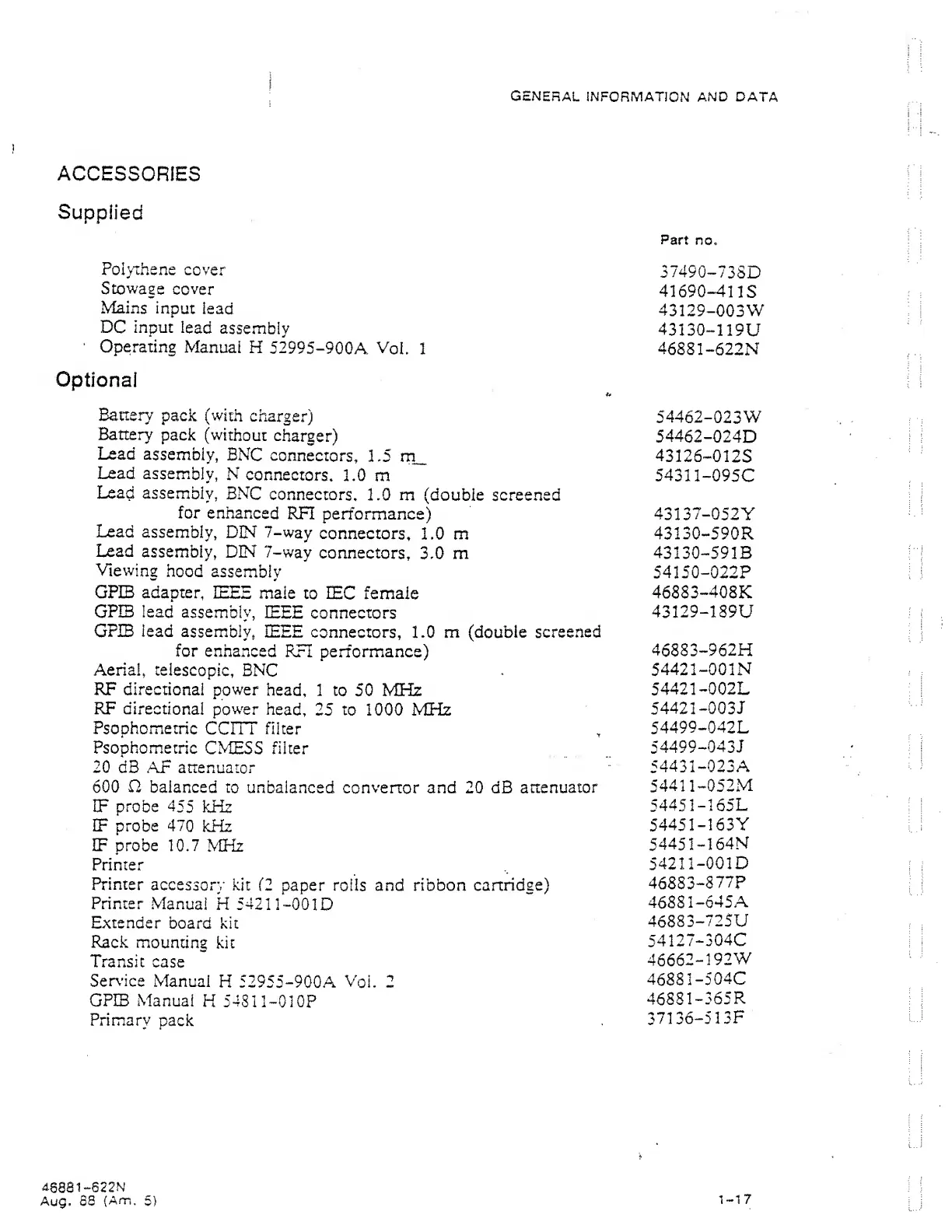 GENERAL INFORMATION AND DATA

ACCESSORIES

Supplied

| | Part no. |
|---|---|
| Polythene cover | 37490-738D |
| Stowage cover | 41690-411S |
| Mains input lead | 43129-003W |
| DC input lead assembly | 43130-119U |
| Operating Manual H 52995-900A Vol. 1 | 46881-622N |

Optional

| | |
|---|---|
| Battery pack (with charger) | 54462-023W |
| Battery pack (without charger) | 54462-024D |
| Lead assembly, BNC connectors, 1.5 m | 43126-012S |
| Lead assembly, N connectors, 1.0 m | 54311-095C |
| Lead assembly, BNC connectors, 1.0 m (double screened for enhanced RFI performance) | 43137-052Y |
| Lead assembly, DIN 7-way connectors, 1.0 m | 43130-590R |
| Lead assembly, DIN 7-way connectors, 3.0 m | 43130-591B |
| Viewing hood assembly | 54150-022P |
| GPIB adapter, IEEE male to IEC female | 46883-408K |
| GPIB lead assembly, IEEE connectors | 43129-189U |
| GPIB lead assembly, IEEE connectors, 1.0 m (double screened for enhanced RFI performance) | 46883-962H |
| Aerial, telescopic, BNC | 54421-001N |
| RF directional power head, 1 to 50 MHz | 54421-002L |
| RF directional power head, 25 to 1000 MHz | 54421-003J |
| Psophometric CCITT filter | 54499-042L |
| Psophometric CMESS filter | 54499-043J |
| 20 dB AF attenuator | 54431-023A |
| 600 Ω balanced to unbalanced convertor and 20 dB attenuator | 54411-052M |
| IF probe 455 kHz | 54451-165L |
| IF probe 470 kHz | 54451-163Y |
| IF probe 10.7 MHz | 54451-164N |
| Printer | 54211-001D |
| Printer accessory kit (2 paper rolls and ribbon cartridge) | 46883-877P |
| Printer Manual H 54211-001D | 46881-645A |
| Extender board kit | 46883-725U |
| Rack mounting kit | 54127-304C |
| Transit case | 46662-192W |
| Service Manual H 52955-900A Vol. 2 | 46881-504C |
| GPIB Manual H 54811-010P | 46881-365R |
| Primary pack | 37136-513F |

46881-622N
Aug. 88 (Am. 5)

1-17